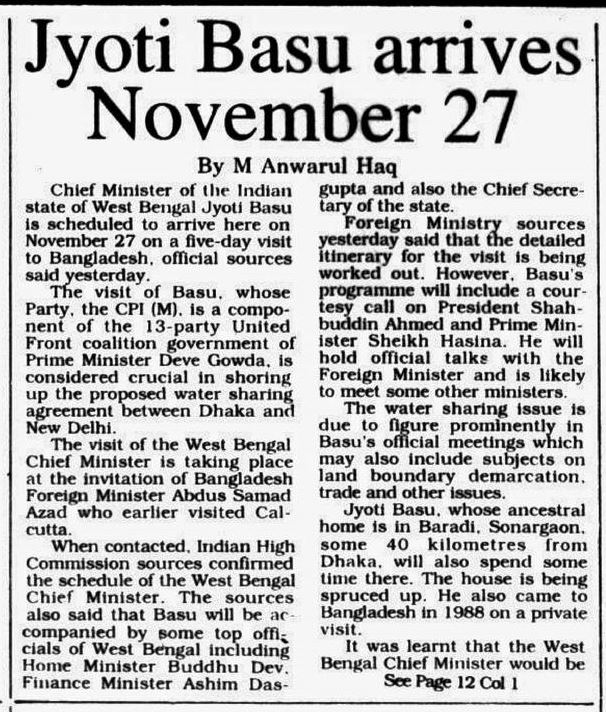 Jyoti Basu arrives November 27

By M Anwarul Haq

Chief Minister of the Indian state of West Bengal Jyoti Basu is scheduled to arrive here on November 27 on a five-day visit to Bangladesh, official sources said yesterday.

The visit of Basu, whose Party, the CPI (M), is a component of the 13-party United Front coalition government of Prime Minister Deve Gowda, is considered crucial in shoring up the proposed water sharing agreement between Dhaka and New Delhi.

The visit of the West Bengal Chief Minister is taking place at the invitation of Bangladesh Foreign Minister Abdus Samad Azad who earlier visited Calcutta.

When contacted, Indian High Commission sources confirmed the schedule of the West Bengal Chief Minister. The sources also said that Basu will be accompanied by some top officials of West Bengal including Home Minister Buddhu Dev, Finance Minister Ashim Dasgupta and also the Chief Secretary of the state.

Foreign Ministry sources yesterday said that the detailed itinerary for the visit is being worked out. However, Basu's programme will include a courtesy call on President Shahbuddin Ahmed and Prime Minister Sheikh Hasina. He will hold official talks with the Foreign Minister and is likely to meet some other ministers.

The water sharing issue is due to figure prominently in Basu's official meetings which may also include subjects on land boundary demarcation, trade and other issues.

Jyoti Basu, whose ancestral home is in Baradi, Sonargaon, some 40 kilometres from Dhaka, will also spend some time there. The house is being spruced up. He also came to Bangladesh in 1988 on a private visit.

It was learnt that the West Bengal Chief Minister would be

See Page 12 Col 1